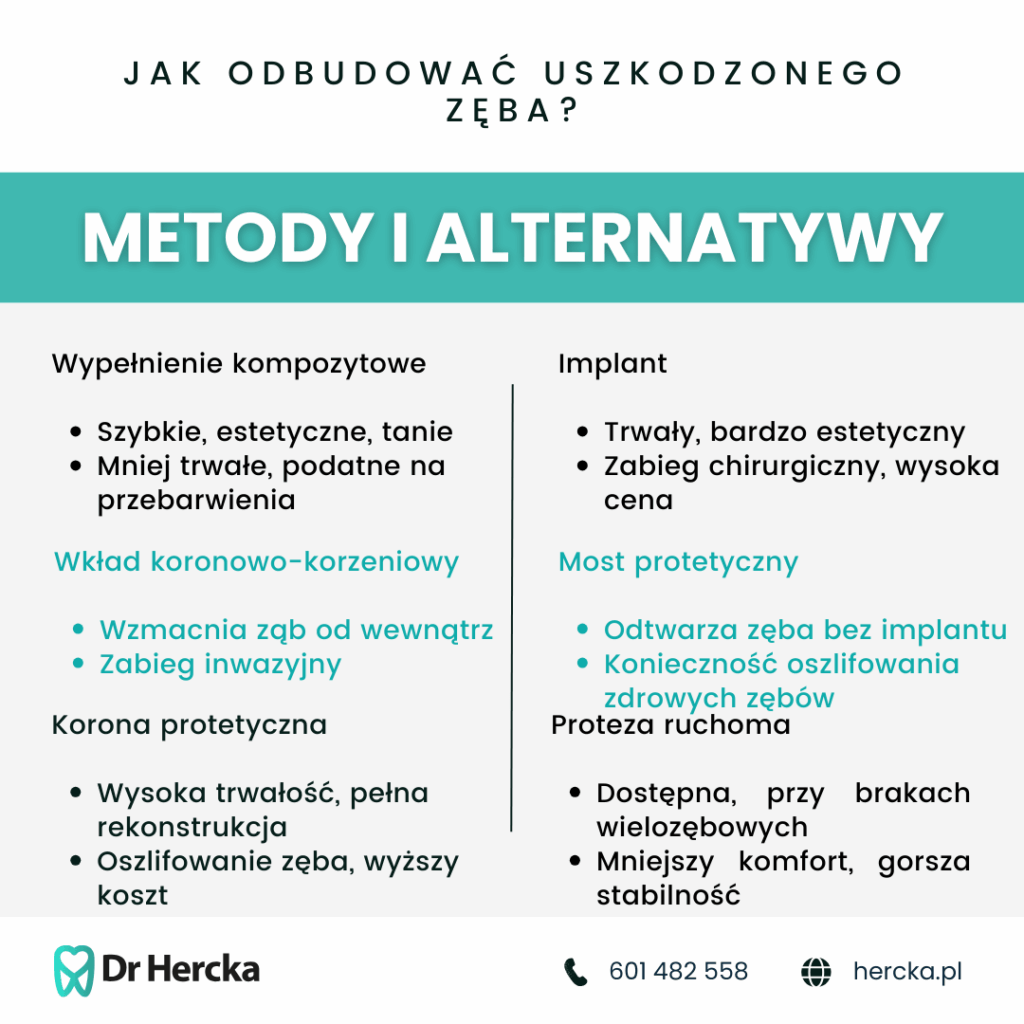 JAK ODBUDOWAĆ USZKODZONEGO ZĘBA?

METODY I ALTERNATYWY

Wypełnienie kompozytowe

- Szybkie, estetyczne, tanie
- Mniej trwałe, podatne na przebarwienia

Wkład koronowo-korzeniowy

- Wzmacnia ząb od wewnątrz
- Zabieg inwazyjny

Korona protetyczna

- Wysoka trwałość, pełna rekonstrukcja
- Oszlifowanie zęba, wyższy koszt

Implant

- Trwały, bardzo estetyczny
- Zabieg chirurgiczny, wysoka cena

Most protetyczny

- Odtwarza zęba bez implantu
- Konieczność oszlifowania zdrowych zębów

Proteza ruchoma

- Dostępna, przy brakach wielozębowych
- Mniejszy komfort, gorsza stabilność

Dr Hercka

601 482 558

hercka.pl